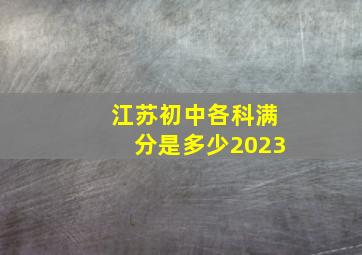 江苏初中各科满分是多少2023